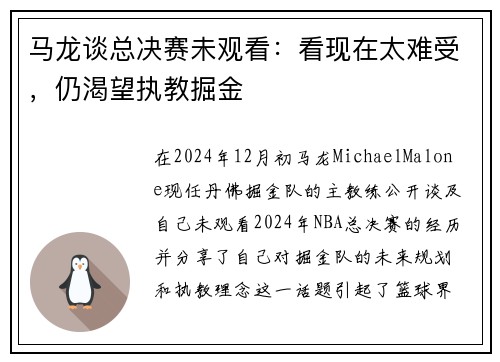 马龙谈总决赛未观看：看现在太难受，仍渴望执教掘金

在2024年12月初马龙MichaelMalone现任丹佛掘金队的主教练公开谈及自己未观看2024年NBA总决赛的经历并分享了自己对掘金队的未来规划和执教理念这一话题引起了篮球界